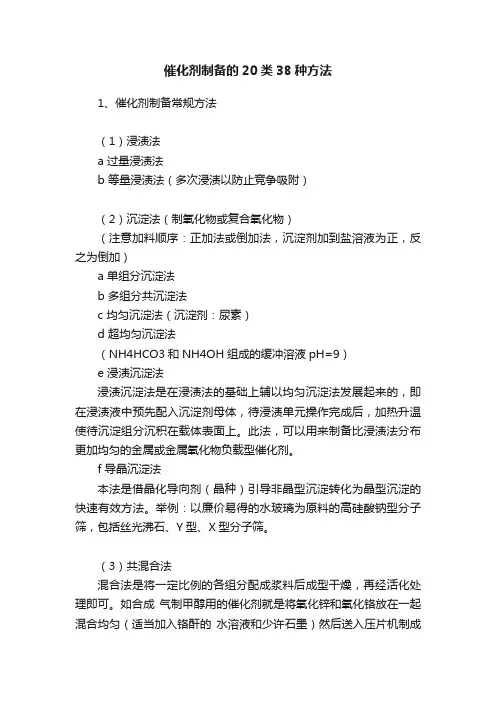 催化剂制备的20类38种方法

1、催化剂制备常规方法

（1）浸渍法
a 过量浸渍法
b 等量浸渍法（多次浸渍以防止竞争吸附）

（2）沉淀法（制氧化物或复合氧化物）
（注意加料顺序：正加法或倒加法，沉淀剂加到盐溶液为正，反之为倒加）
a 单组分沉淀法
b 多组分共沉淀法
c 均匀沉淀法（沉淀剂：尿素）
d 超均匀沉淀法
（NH4HCO3 和 NH4OH 组成的缓冲溶液 pH=9）
e 浸渍沉淀法
浸渍沉淀法是在浸渍法的基础上辅以均匀沉淀法发展起来的，即在浸渍液中预先配入沉淀剂母体，待浸渍单元操作完成后，加热升温使待沉淀组分沉积在载体表面上。此法，可以用来制备比浸渍法分布更加均匀的金属或金属氧化物负载型催化剂。
f 导晶沉淀法
本法是借晶化导向剂（晶种）引导非晶型沉淀转化为晶型沉淀的快速有效方法。举例：以廉价易得的水玻璃为原料的高硅酸钠型分子筛，包括丝光沸石、Y 型、X 型分子筛。

（3）共混合法
混合法是将一定比例的各组分配成浆料后成型干燥，再经活化处理即可。如合成 气制甲醇用的催化剂就是将氧化锌和氧化铬放在一起混合均匀（适当加入铬酐的 水溶液和少许石墨）然后送入压片机制成